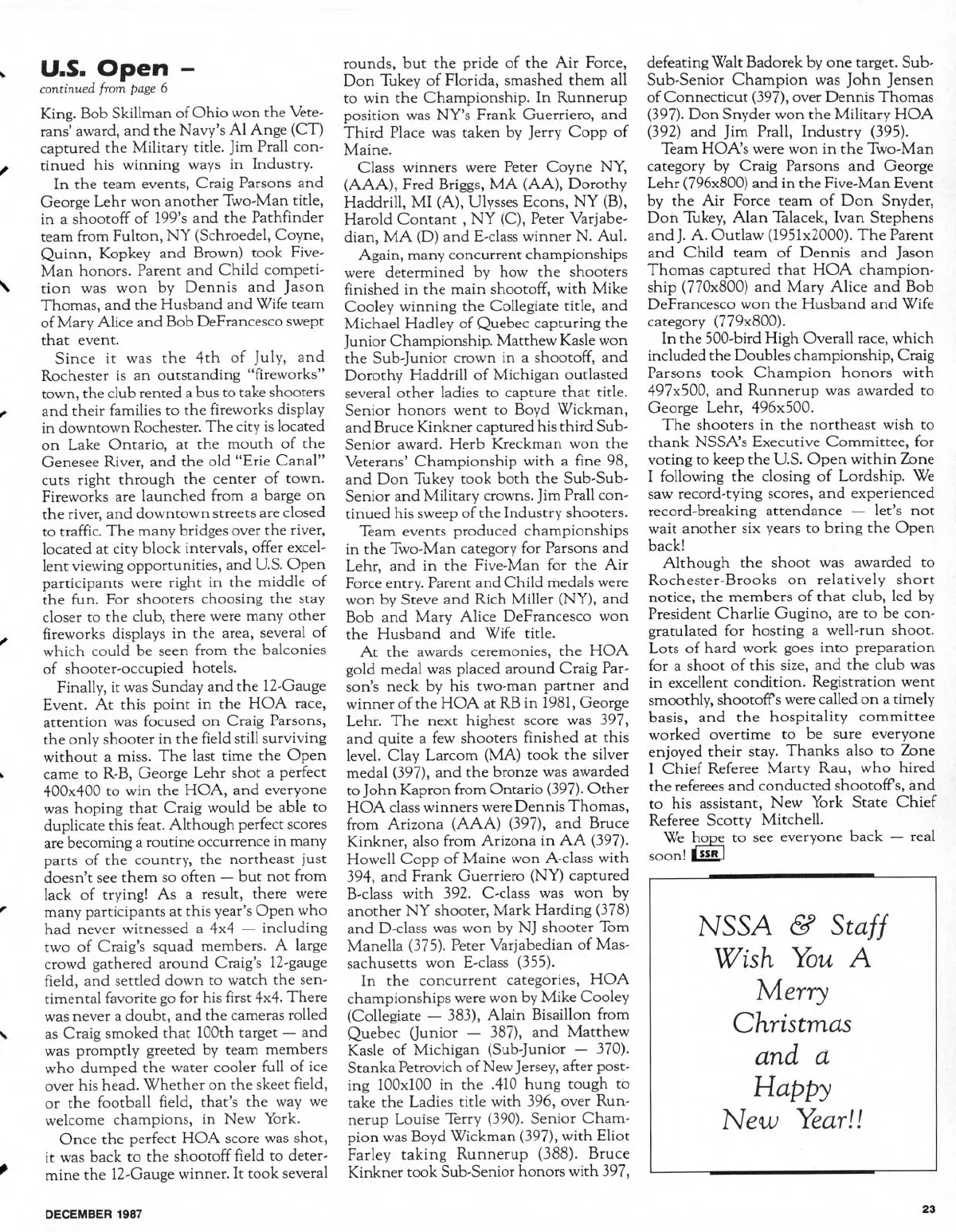 U.S. Open –
continued from page 6

King. Bob Skillman of Ohio won the Veterans' award, and the Navy's Al Ange (CT) captured the Military title. Jim Prall continued his winning ways in Industry.

In the team events, Craig Parsons and George Lehr won another Two-Man title, in a shootoff of 199's and the Pathfinder team from Fulton, NY (Schroedel, Coyne, Quinn, Kopkey and Brown) took Five-Man honors. Parent and Child competition was won by Dennis and Jason Thomas, and the Husband and Wife team of Mary Alice and Bob DeFrancesco swept that event.

Since it was the 4th of July, and Rochester is an outstanding "fireworks" town, the club rented a bus to take shooters and their families to the fireworks display in downtown Rochester. The city is located on Lake Ontario, at the mouth of the Genesee River, and the old "Erie Canal" cuts right through the center of town. Fireworks are launched from a barge on the river, and downtown streets are closed to traffic. The many bridges over the river, located at city block intervals, offer excellent viewing opportunities, and U.S. Open participants were right in the middle of the fun. For shooters choosing the stay closer to the club, there were many other fireworks displays in the area, several of which could be seen from the balconies of shooter-occupied hotels.

Finally, it was Sunday and the 12-Gauge Event. At this point in the HOA race, attention was focused on Craig Parsons, the only shooter in the field still surviving without a miss. The last time the Open came to R-B, George Lehr shot a perfect 400x400 to win the HOA, and everyone was hoping that Craig would be able to duplicate this feat. Although perfect scores are becoming a routine occurrence in many parts of the country, the northeast just doesn't see them so often — but not from lack of trying! As a result, there were many participants at this year's Open who had never witnessed a 4x4 — including two of Craig's squad members. A large crowd gathered around Craig's 12-gauge field, and settled down to watch the sentimental favorite go for his first 4x4. There was never a doubt, and the cameras rolled as Craig smoked that 100th target — and was promptly greeted by team members who dumped the water cooler full of ice over his head. Whether on the skeet field, or the football field, that's the way we welcome champions, in New York.

Once the perfect HOA score was shot, it was back to the shootoff field to determine the 12-Gauge winner. It took several rounds, but the pride of the Air Force, Don Tukey of Florida, smashed them all to win the Championship. In Runnerup position was NY's Frank Guerriero, and Third Place was taken by Jerry Copp of Maine.

Class winners were Peter Coyne NY, (AAA), Fred Briggs, MA (AA), Dorothy Haddrill, MI (A), Ulysses Econs, NY (B), Harold Contant , NY (C), Peter Varjabedian, MA (D) and E-class winner N. Aul.

Again, many concurrent championships were determined by how the shooters finished in the main shootoff, with Mike Cooley winning the Collegiate title, and Michael Hadley of Quebec capturing the Junior Championship. Matthew Kasle won the Sub-Junior crown in a shootoff, and Dorothy Haddrill of Michigan outlasted several other ladies to capture that title. Senior honors went to Boyd Wickman, and Bruce Kinkner captured his third Sub-Senior award. Herb Kreckman won the Veterans' Championship with a fine 98, and Don Tukey took both the Sub-Sub-Senior and Military crowns. Jim Prall continued his sweep of the Industry shooters.

Team events produced championships in the Two-Man category for Parsons and Lehr, and in the Five-Man for the Air Force entry. Parent and Child medals were won by Steve and Rich Miller (NY), and Bob and Mary Alice DeFrancesco won the Husband and Wife title.

At the awards ceremonies, the HOA gold medal was placed around Craig Parson's neck by his two-man partner and winner of the HOA at RB in 1981, George Lehr. The next highest score was 397, and quite a few shooters finished at this level. Clay Larcom (MA) took the silver medal (397), and the bronze was awarded to John Kapron from Ontario (397). Other HOA class winners were Dennis Thomas, from Arizona (AAA) (397), and Bruce Kinkner, also from Arizona in AA (397). Howell Copp of Maine won A-class with 394, and Frank Guerriero (NY) captured B-class with 392. C-class was won by another NY shooter, Mark Harding (378) and D-class was won by NJ shooter Tom Manella (375). Peter Varjabedian of Massachusetts won E-class (355).

In the concurrent categories, HOA championships were won by Mike Cooley (Collegiate — 383), Alain Bisaillon from Quebec (Junior — 387), and Matthew Kasle of Michigan (Sub-Junior — 370). Stanka Petrovich of New Jersey, after posting 100x100 in the .410 hung tough to take the Ladies title with 396, over Runnerup Louise Terry (390). Senior Champion was Boyd Wickman (397), with Eliot Farley taking Runnerup (388). Bruce Kinkner took Sub-Senior honors with 397, defeating Walt Badorek by one target. Sub-Sub-Senior Champion was John Jensen of Connecticut (397), over Dennis Thomas (397). Don Snyder won the Military HOA (392) and Jim Prall, Industry (395).

Team HOA's were won in the Two-Man category by Craig Parsons and George Lehr (796x800) and in the Five-Man Event by the Air Force team of Don Snyder, Don Tukey, Alan Talacek, Ivan Stephens and J. A. Outlaw (1951x2000). The Parent and Child team of Dennis and Jason Thomas captured that HOA championship (770x800) and Mary Alice and Bob DeFrancesco won the Husband and Wife category (779x800).

In the 500-bird High Overall race, which included the Doubles championship, Craig Parsons took Champion honors with 497x500, and Runnerup was awarded to George Lehr, 496x500.

The shooters in the northeast wish to thank NSSA's Executive Committee, for voting to keep the U.S. Open within Zone I following the closing of Lordship. We saw record-tying scores, and experienced record-breaking attendance — let's not wait another six years to bring the Open back!

Although the shoot was awarded to Rochester-Brooks on relatively short notice, the members of that club, led by President Charlie Gugino, are to be congratulated for hosting a well-run shoot. Lots of hard work goes into preparation for a shoot of this size, and the club was in excellent condition. Registration went smoothly, shootoff's were called on a timely basis, and the hospitality committee worked overtime to be sure everyone enjoyed their stay. Thanks also to Zone I Chief Referee Marty Rau, who hired the referees and conducted shootoff's, and to his assistant, New York State Chief Referee Scotty Mitchell.

We hope to see everyone back — real soon! SSR

NSSA & Staff Wish You A Merry Christmas and a Happy New Year!!

DECEMBER 1987

23